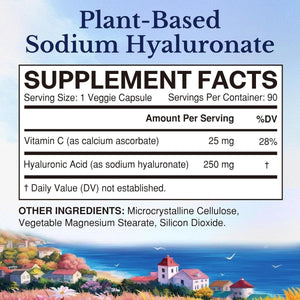 Plant-Based Sodium Hyaluronate

SUPPLEMENT FACTS

Serving Size: 1 Veggie Capsule Servings Per Container: 90

| | Amount Per Serving | %DV |
|---|---|---|
| Vitamin C (as calcium ascorbate) | 25 mg | 28% |
| Hyaluronic Acid (as sodium hyaluronate) | 250 mg | † |

† Daily Value (DV) not established.

OTHER INGREDIENTS: Microcrystalline Cellulose, Vegetable Magnesium Stearate, Silicon Dioxide.